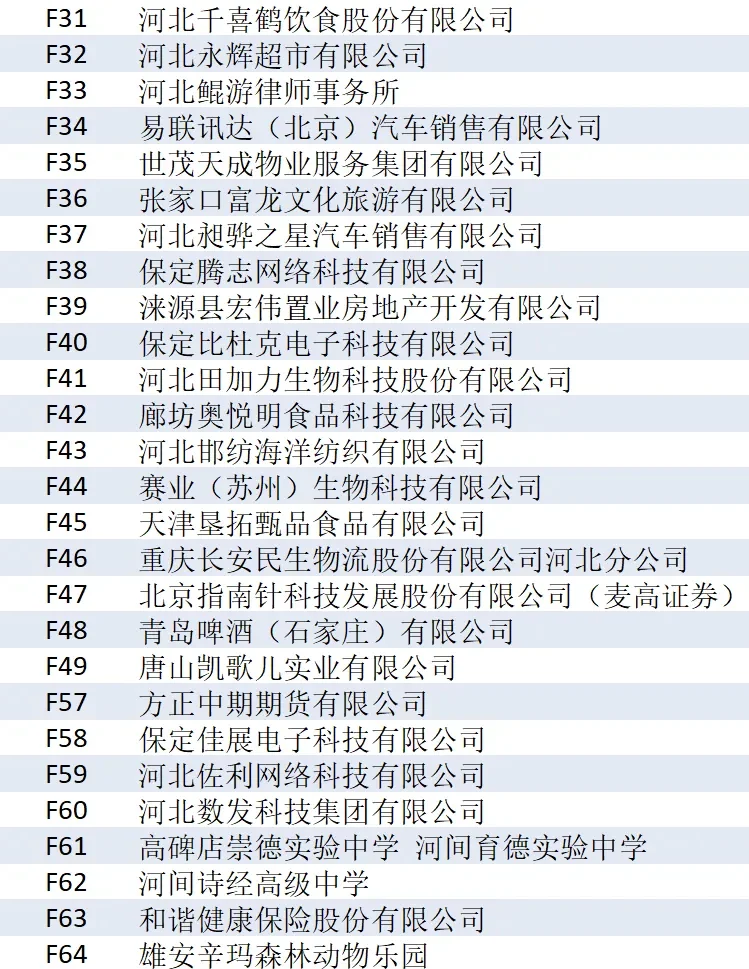 | F31 | 河北千喜鹤饮食股份有限公司 |
|---|---|
| F32 | 河北永辉超市有限公司 |
| F33 | 河北鲲游律师事务所 |
| F34 | 易联讯达（北京）汽车销售有限公司 |
| F35 | 世茂天成物业服务集团有限公司 |
| F36 | 张家口富龙文化旅游有限公司 |
| F37 | 河北昶骅之星汽车销售有限公司 |
| F38 | 保定腾志网络科技有限公司 |
| F39 | 涞源县宏伟置业房地产开发有限公司 |
| F40 | 保定比杜克电子科技有限公司 |
| F41 | 河北田加力生物科技股份有限公司 |
| F42 | 廊坊奥悦明食品科技有限公司 |
| F43 | 河北邯纺海洋纺织有限公司 |
| F44 | 赛业（苏州）生物科技有限公司 |
| F45 | 天津垦拓甄品食品有限公司 |
| F46 | 重庆长安民生物流股份有限公司河北分公司 |
| F47 | 北京指南针科技发展股份有限公司（麦高证券） |
| F48 | 青岛啤酒（石家庄）有限公司 |
| F49 | 唐山凯歌儿实业有限公司 |
| F57 | 方正中期期货有限公司 |
| F58 | 保定佳展电子科技有限公司 |
| F59 | 河北佐利网络科技有限公司 |
| F60 | 河北数发科技集团有限公司 |
| F61 | 高碑店崇德实验中学 河间育德实验中学 |
| F62 | 河间诗经高级中学 |
| F63 | 和谐健康保险股份有限公司 |
| F64 | 雄安辛玛森林动物乐园 |